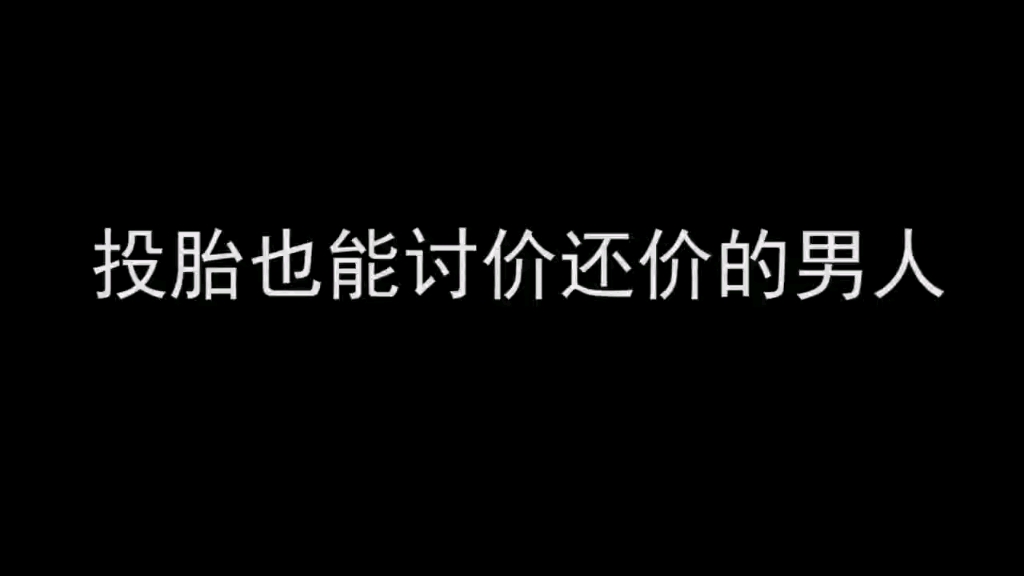 投胎也能讨价还价的男人